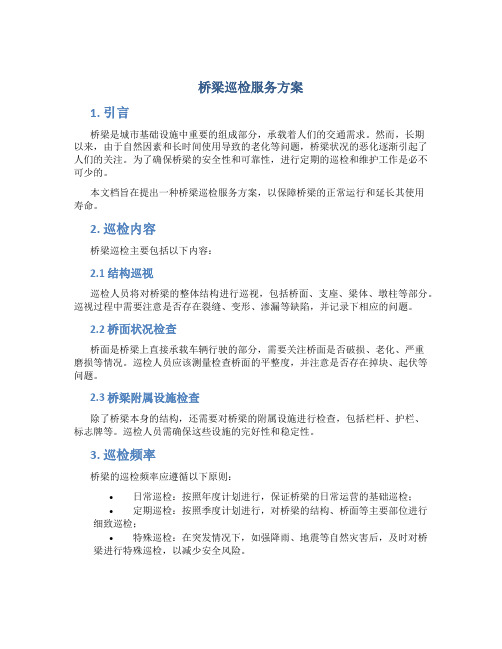 桥梁巡检服务方案

1. 引言

桥梁是城市基础设施中重要的组成部分，承载着人们的交通需求。然而，长期以来，由于自然因素和长时间使用导致的老化等问题，桥梁状况的恶化逐渐引起了人们的关注。为了确保桥梁的安全性和可靠性，进行定期的巡检和维护工作是必不可少的。

本文档旨在提出一种桥梁巡检服务方案，以保障桥梁的正常运行和延长其使用寿命。

2. 巡检内容

桥梁巡检主要包括以下内容：

2.1 结构巡视

巡检人员将对桥梁的整体结构进行巡视，包括桥面、支座、梁体、墩柱等部分。巡视过程中需要注意是否存在裂缝、变形、渗漏等缺陷，并记录下相应的问题。

2.2 桥面状况检查

桥面是桥梁上直接承载车辆行驶的部分，需要关注桥面是否破损、老化、严重磨损等情况。巡检人员应该测量检查桥面的平整度，并注意是否存在掉块、起伏等问题。

2.3 桥梁附属设施检查

除了桥梁本身的结构，还需要对桥梁的附属设施进行检查，包括栏杆、护栏、标志牌等。巡检人员需确保这些设施的完好性和稳定性。

3. 巡检频率

桥梁的巡检频率应遵循以下原则：

• 日常巡检：按照年度计划进行，保证桥梁的日常运营的基础巡检；
• 定期巡检：按照季度计划进行，对桥梁的结构、桥面等主要部位进行细致巡检；
• 特殊巡检：在突发情况下，如强降雨、地震等自然灾害后，及时对桥梁进行特殊巡检，以减少安全风险。